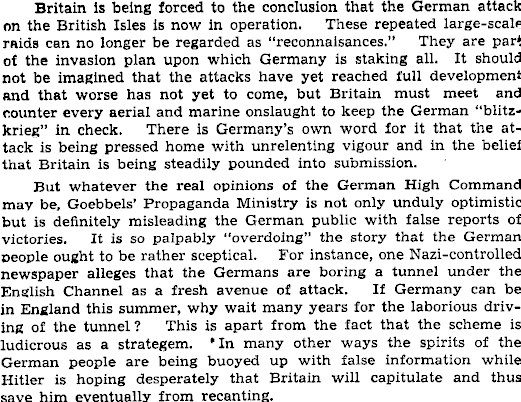 Britain is being forced to the conclusion that the German attack on the British Isles is now in operation. These repeated large-scale raids can no longer be regarded as "reconnaisances." They are part of the invasion plan upon which Germany is staking all. It should not be imagined that the attacks have yet reached full development and that worse has not yet to come, but Britain must meet and counter every aerial and marine onslaught to keep the German "blitzkrieg" in check. There is Germany's own word for it that the attack is being pressed home with unrelenting vigour and in the belief that Britain is being steadily pounded into submission.

But whatever the real opinions of the German High Command may be, Goebbels' Propaganda Ministry is not only unduly optimistic but is definitely misleading the German public with false reports of victories. It is so palpably "overdoing" the story that the German people ought to be rather sceptical. For instance, one Nazi-controlled newspaper alleges that the Germans are boring a tunnel under the English Channel as a fresh avenue of attack. If Germany can be in England this summer, why wait many years for the laborious driving of the tunnel? This is apart from the fact that the scheme is ludicrous as a strategem. In many other ways the spirits of the German people are being buoyed up with false information while Hitler is hoping desperately that Britain will capitulate and thus save him eventually from recanting.